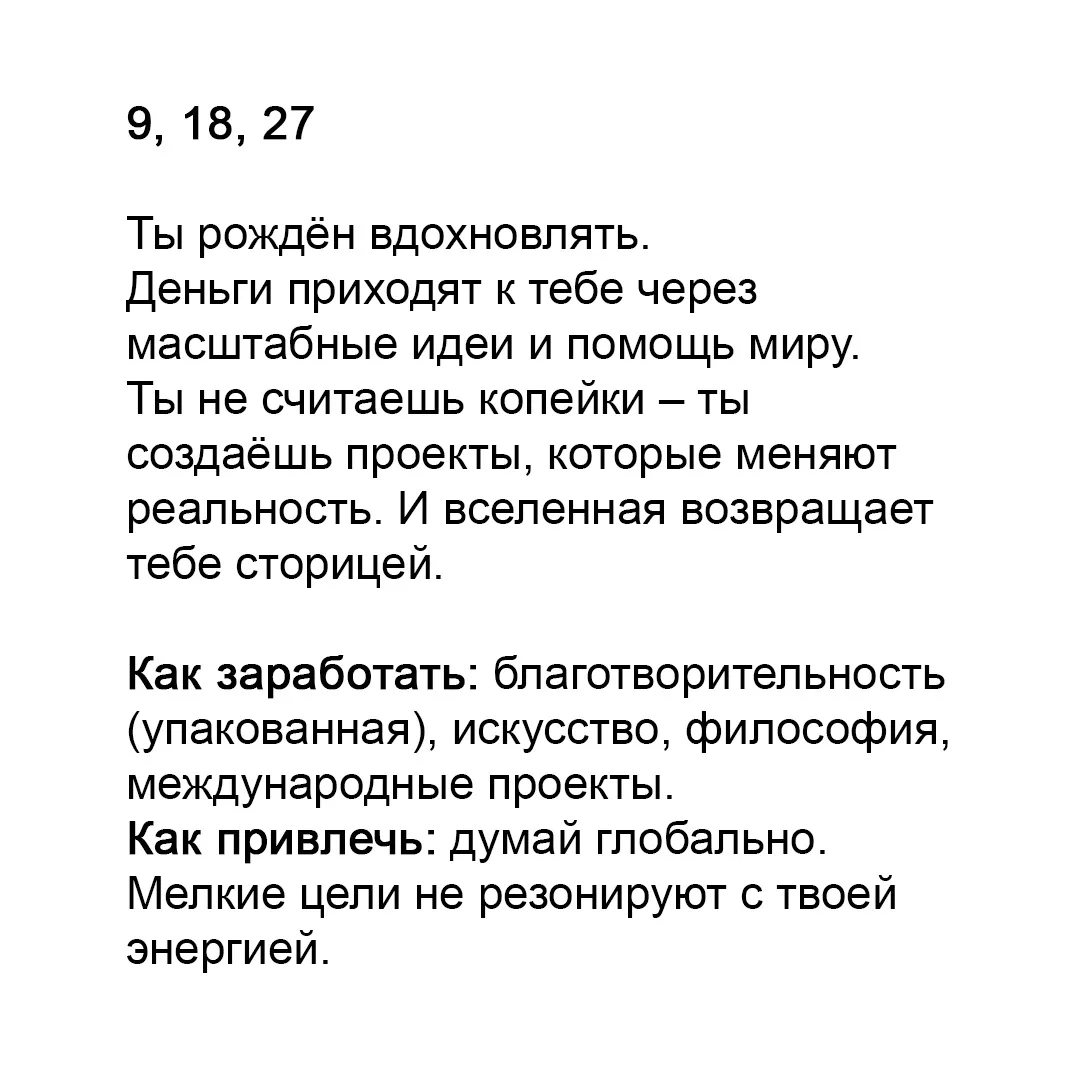 9, 18, 27

Ты рождён вдохновлять. Деньги приходят к тебе через масштабные идеи и помощь миру. Ты не считаешь копейки – ты создаёшь проекты, которые меняют реальность. И вселенная возвращает тебе сторицей.

Как заработать: благотворительность (упакованная), искусство, философия, международные проекты.
Как привлечь: думай глобально. Мелкие цели не резонируют с твоей энергией.